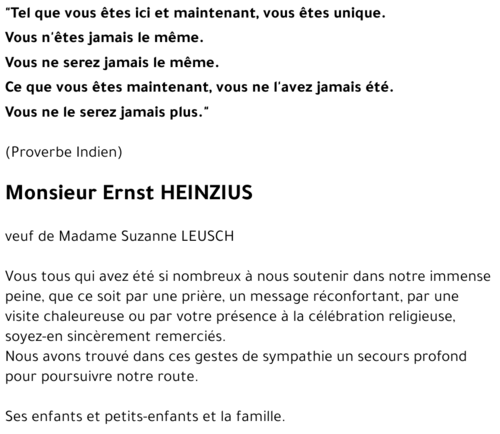 "Tel que vous êtes ici et maintenant, vous êtes unique.
Vous n'êtes jamais le même.
Vous ne serez jamais le même.
Ce que vous êtes maintenant, vous ne l'avez jamais été.
Vous ne le serez jamais plus."

(Proverbe Indien)

Monsieur Ernst HEINZIUS

veuf de Madame Suzanne LEUSCH

Vous tous qui avez été si nombreux à nous soutenir dans notre immense peine, que ce soit par une prière, un message réconfortant, par une visite chaleureuse ou par votre présence à la célébration religieuse, soyez-en sincèrement remerciés.
Nous avons trouvé dans ces gestes de sympathie un secours profond pour poursuivre notre route.

Ses enfants et petits-enfants et la famille.